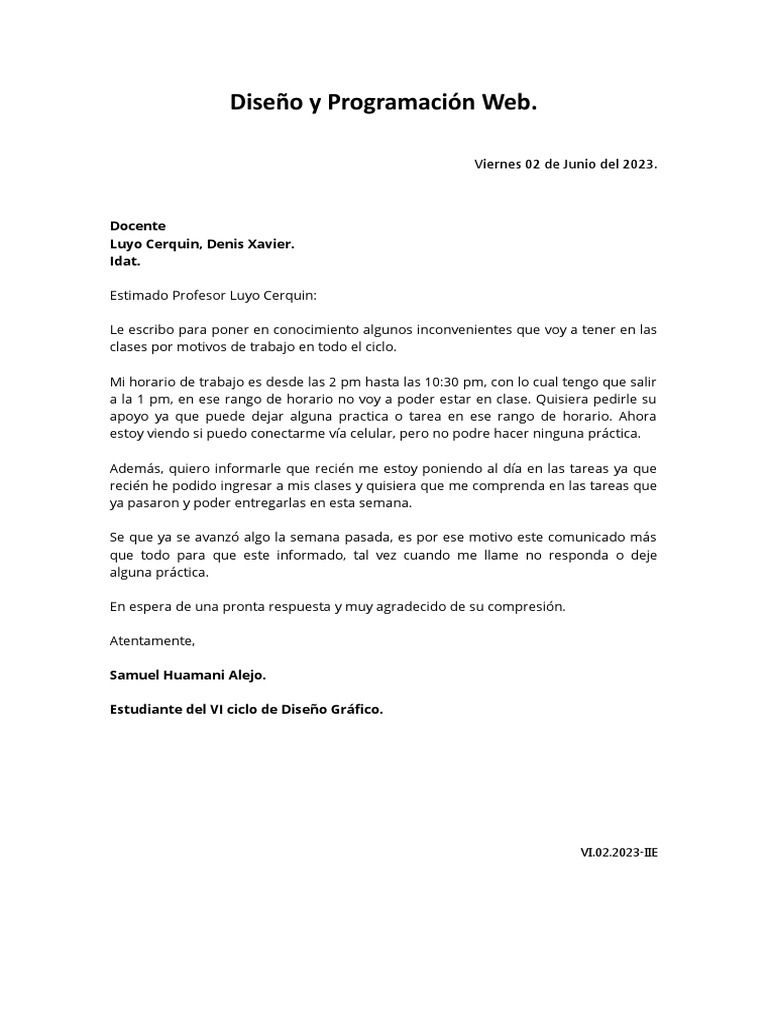 Diseño y Programación Web.

Viernes 02 de Junio del 2023.

Docente
Luyo Cerquin, Denis Xavier.
Idat.

Estimado Profesor Luyo Cerquin:

Le escribo para poner en conocimiento algunos inconvenientes que voy a tener en las clases por motivos de trabajo en todo el ciclo.

Mi horario de trabajo es desde las 2 pm hasta las 10:30 pm, con lo cual tengo que salir a la 1 pm, en ese rango de horario no voy a poder estar en clase. Quisiera pedirle su apoyo ya que puede dejar alguna practica o tarea en ese rango de horario. Ahora estoy viendo si puedo conectarme vía celular, pero no podre hacer ninguna práctica.

Además, quiero informarle que recién me estoy poniendo al día en las tareas ya que recién he podido ingresar a mis clases y quisiera que me comprenda en las tareas que ya pasaron y poder entregarlas en esta semana.

Se que ya se avanzó algo la semana pasada, es por ese motivo este comunicado más que todo para que este informado, tal vez cuando me llame no responda o deje alguna práctica.

En espera de una pronta respuesta y muy agradecido de su compresión.

Atentamente,

Samuel Huamani Alejo.

Estudiante del VI ciclo de Diseño Gráfico.

VI.02.2023-IIE